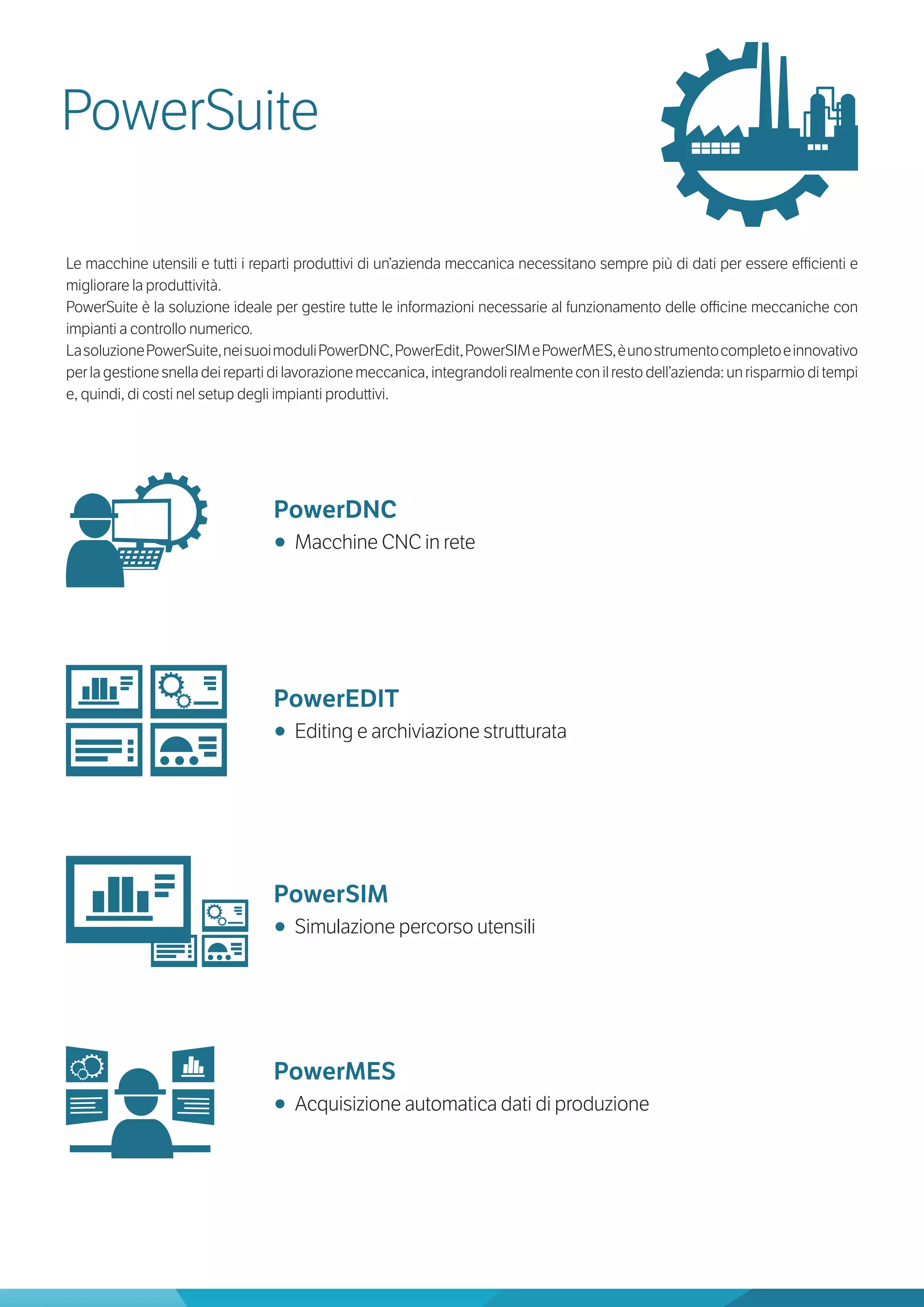 PowerSuite

Le macchine utensili e tutti i reparti produttivi di un'azienda meccanica necessitano sempre più di dati per essere efficienti e migliorare la produttività.
PowerSuite è la soluzione ideale per gestire tutte le informazioni necessarie al funzionamento delle officine meccaniche con impianti a controllo numerico.
La soluzione PowerSuite, nei suoi moduli PowerDNC, PowerEdit, PowerSIM e PowerMES, è uno strumento completo e innovativo per la gestione snella dei reparti di lavorazione meccanica, integrandoli realmente con il resto dell'azienda: un risparmio di tempi e, quindi, di costi nel setup degli impianti produttivi.

PowerDNC
• Macchine CNC in rete

PowerEDIT
• Editing e archiviazione strutturata

PowerSIM
• Simulazione percorso utensili

PowerMES
• Acquisizione automatica dati di produzione